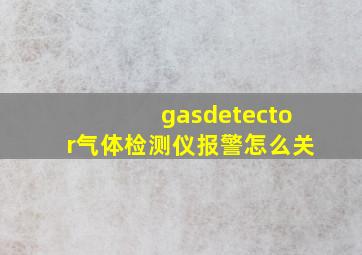 gasdetector气体检测仪报警怎么关